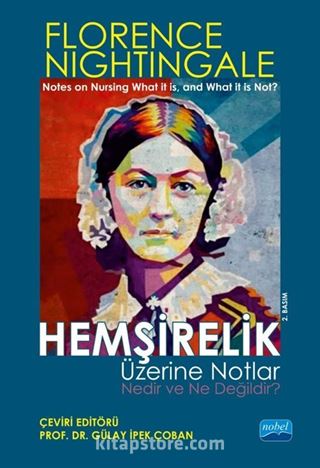 FLORENCE NIGHTINGALE
Notes on Nursing What it is, and What it is Not?

2. BASIM

HEMŞİRELİK
Üzerine Notlar
Nedir ve Ne Değildir?

ÇEVİRİ EDİTÖRÜ
PROF. DR. GÜLAY İPEK ÇOBAN

nobel

kitapstore.com